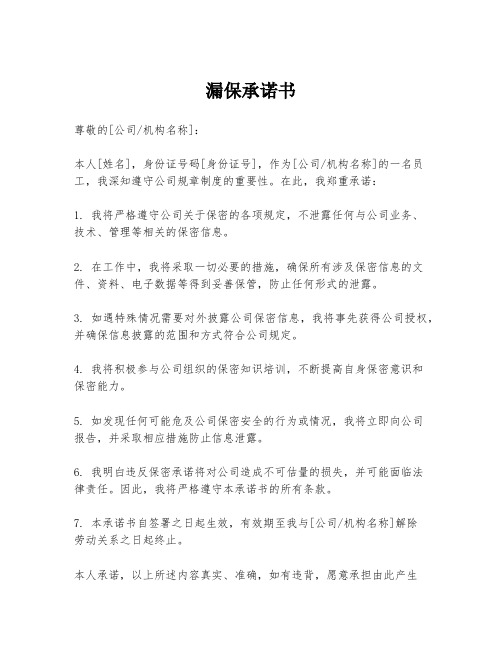 漏保承诺书

尊敬的[公司/机构名称]：

本人[姓名]，身份证号码[身份证号]，作为[公司/机构名称]的一名员工，我深知遵守公司规章制度的重要性。在此，我郑重承诺：

1. 我将严格遵守公司关于保密的各项规定，不泄露任何与公司业务、技术、管理等相关的保密信息。

2. 在工作中，我将采取一切必要的措施，确保所有涉及保密信息的文件、资料、电子数据等得到妥善保管，防止任何形式的泄露。

3. 如遇特殊情况需要对外披露公司保密信息，我将事先获得公司授权，并确保信息披露的范围和方式符合公司规定。

4. 我将积极参与公司组织的保密知识培训，不断提高自身保密意识和保密能力。

5. 如发现任何可能危及公司保密安全的行为或情况，我将立即向公司报告，并采取相应措施防止信息泄露。

6. 我明白违反保密承诺将对公司造成不可估量的损失，并可能面临法律责任。因此，我将严格遵守本承诺书的所有条款。

7. 本承诺书自签署之日起生效，有效期至我与[公司/机构名称]解除劳动关系之日起终止。

本人承诺，以上所述内容真实、准确，如有违背，愿意承担由此产生